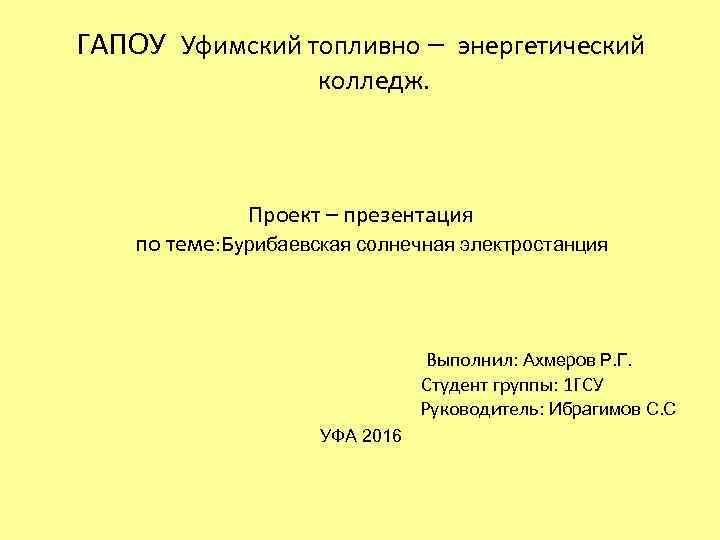 ГАПОУ Уфимский топливно – энергетический колледж.

Проект – презентация
по теме:Бурибаевская солнечная электростанция

Выполнил: Ахмеров Р.Г.
Студент группы: 1ГСУ
Руководитель: Ибрагимов С.С

УФА 2016